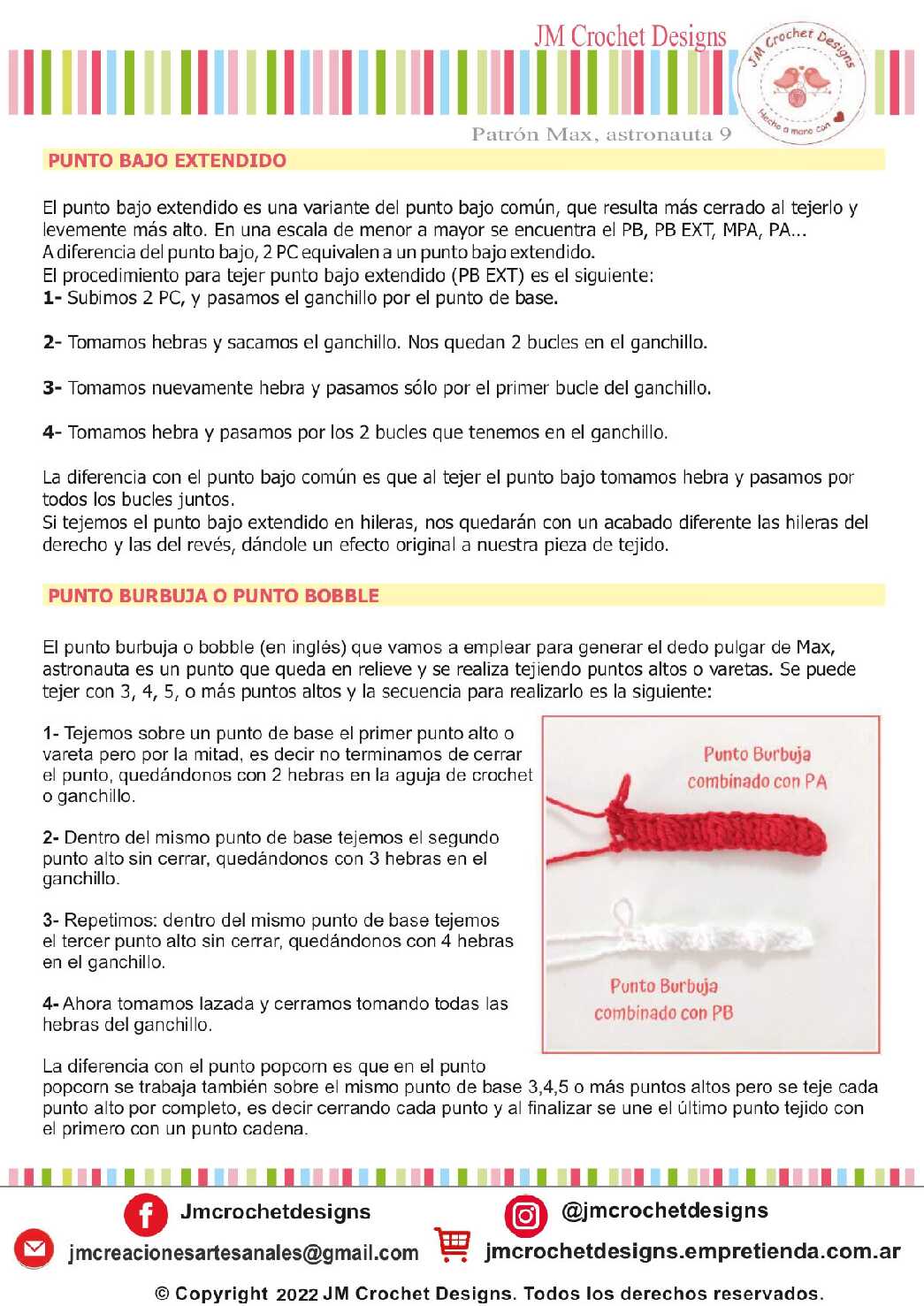 JM Crochet Designs

JM Crochet Designs
Hecho a mano con

Patrón Max, astronauta 9

PUNTO BAJO EXTENDIDO

El punto bajo extendido es una variante del punto bajo común, que resulta más cerrado al tejerlo y levemente más alto. En una escala de menor a mayor se encuentra el PB, PB EXT, MPA, PA...
A diferencia del punto bajo, 2 PC equivalen a un punto bajo extendido.
El procedimiento para tejer punto bajo extendido (PB EXT) es el siguiente:
1- Subimos 2 PC, y pasamos el ganchillo por el punto de base.

2- Tomamos hebras y sacamos el ganchillo. Nos quedan 2 bucles en el ganchillo.

3- Tomamos nuevamente hebra y pasamos sólo por el primer bucle del ganchillo.

4- Tomamos hebra y pasamos por los 2 bucles que tenemos en el ganchillo.

La diferencia con el punto bajo común es que al tejer el punto bajo tomamos hebra y pasamos por todos los bucles juntos.
Si tejemos el punto bajo extendido en hileras, nos quedarán con un acabado diferente las hileras del derecho y las del revés, dándole un efecto original a nuestra pieza de tejido.

PUNTO BURBUJA O PUNTO BOBBLE

El punto burbuja o bobble (en inglés) que vamos a emplear para generar el dedo pulgar de Max, astronauta es un punto que queda en relieve y se realiza tejiendo puntos altos o varetas. Se puede tejer con 3, 4, 5, o más puntos altos y la secuencia para realizarlo es la siguiente:

1- Tejemos sobre un punto de base el primer punto alto o vareta pero por la mitad, es decir no terminamos de cerrar el punto, quedándonos con 2 hebras en la aguja de crochet o ganchillo.

2- Dentro del mismo punto de base tejemos el segundo punto alto sin cerrar, quedándonos con 3 hebras en el ganchillo.

3- Repetimos: dentro del mismo punto de base tejemos el tercer punto alto sin cerrar, quedándonos con 4 hebras en el ganchillo.

4- Ahora tomamos lazada y cerramos tomando todas las hebras del ganchillo.

Punto Burbuja combinado con PA

Punto Burbuja combinado con PB

La diferencia con el punto popcorn es que en el punto popcorn se trabaja también sobre el mismo punto de base 3,4,5 o más puntos altos pero se teje cada punto alto por completo, es decir cerrando cada punto y al finalizar se une el último punto tejido con el primero con un punto cadena.

Jmcrochetdesigns
@jmcrochetdesigns
jmcreacionesartesanales@gmail.com
jmcrochetdesigns.empretienda.com.ar

© Copyright 2022 JM Crochet Designs. Todos los derechos reservados.